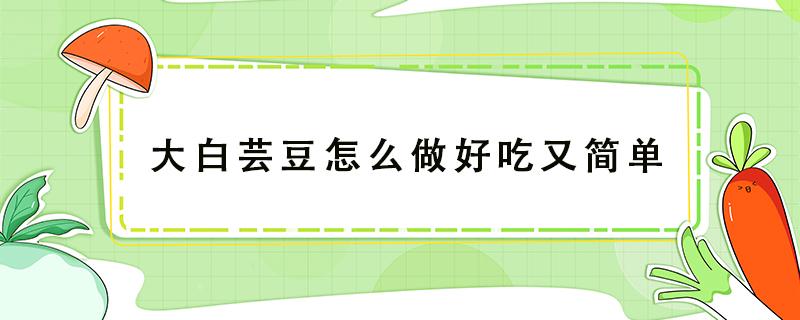 大白芸豆怎么做好吃又简单